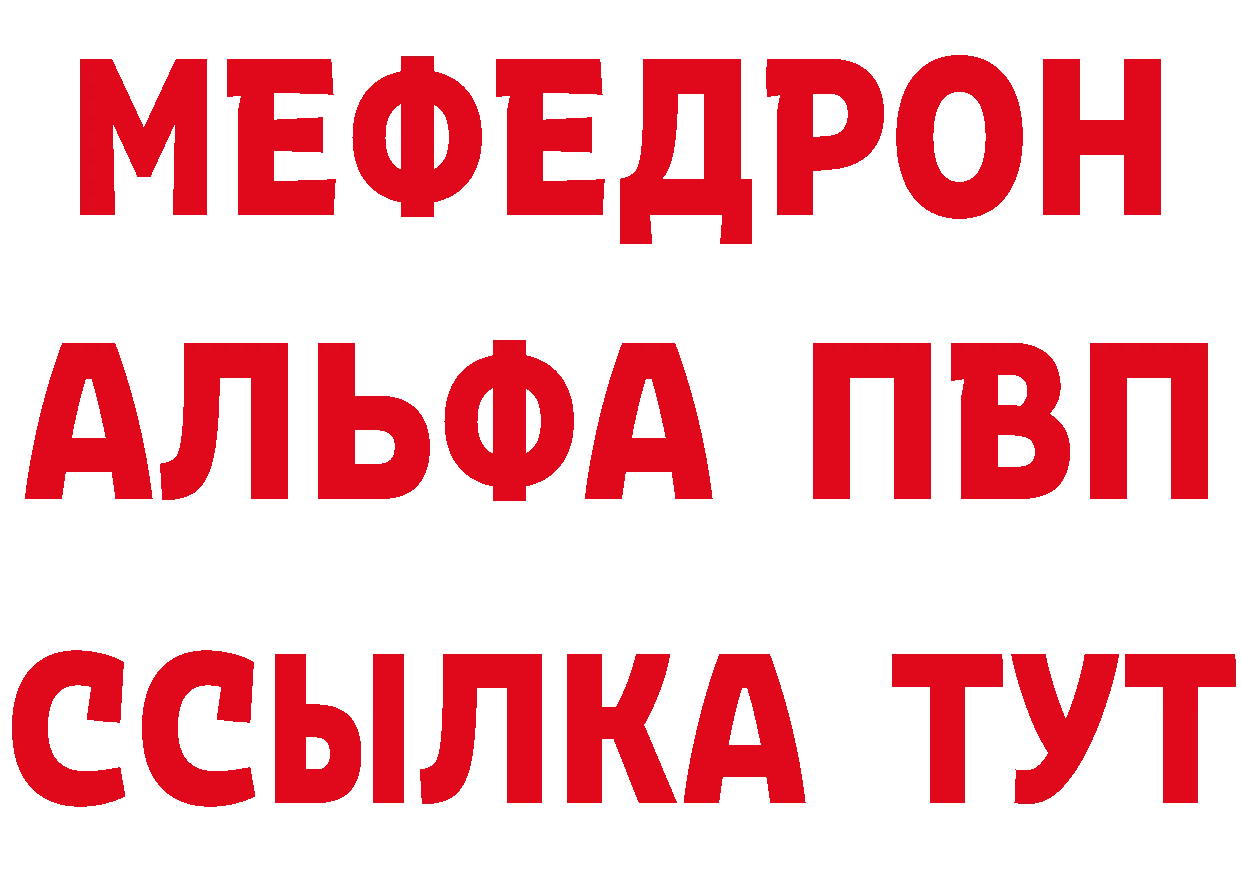 МЕФЕДРОН
АЛЬФА ПВП
ССЫЛКА ТУТ